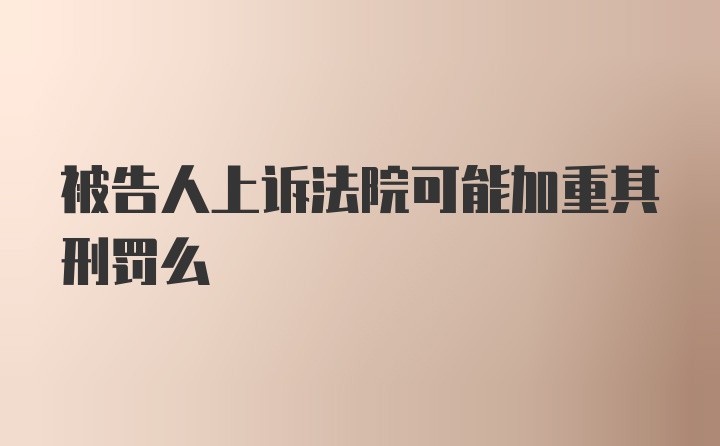 被告人上诉法院可能加重其刑罚么